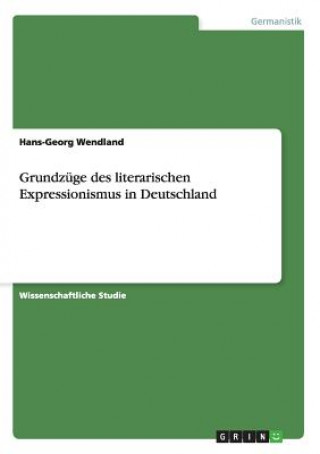 Germanistik

Hans-Georg Wendland

Grundzüge des literarischen Expressionismus in Deutschland

Wissenschaftliche Studie

GRIN